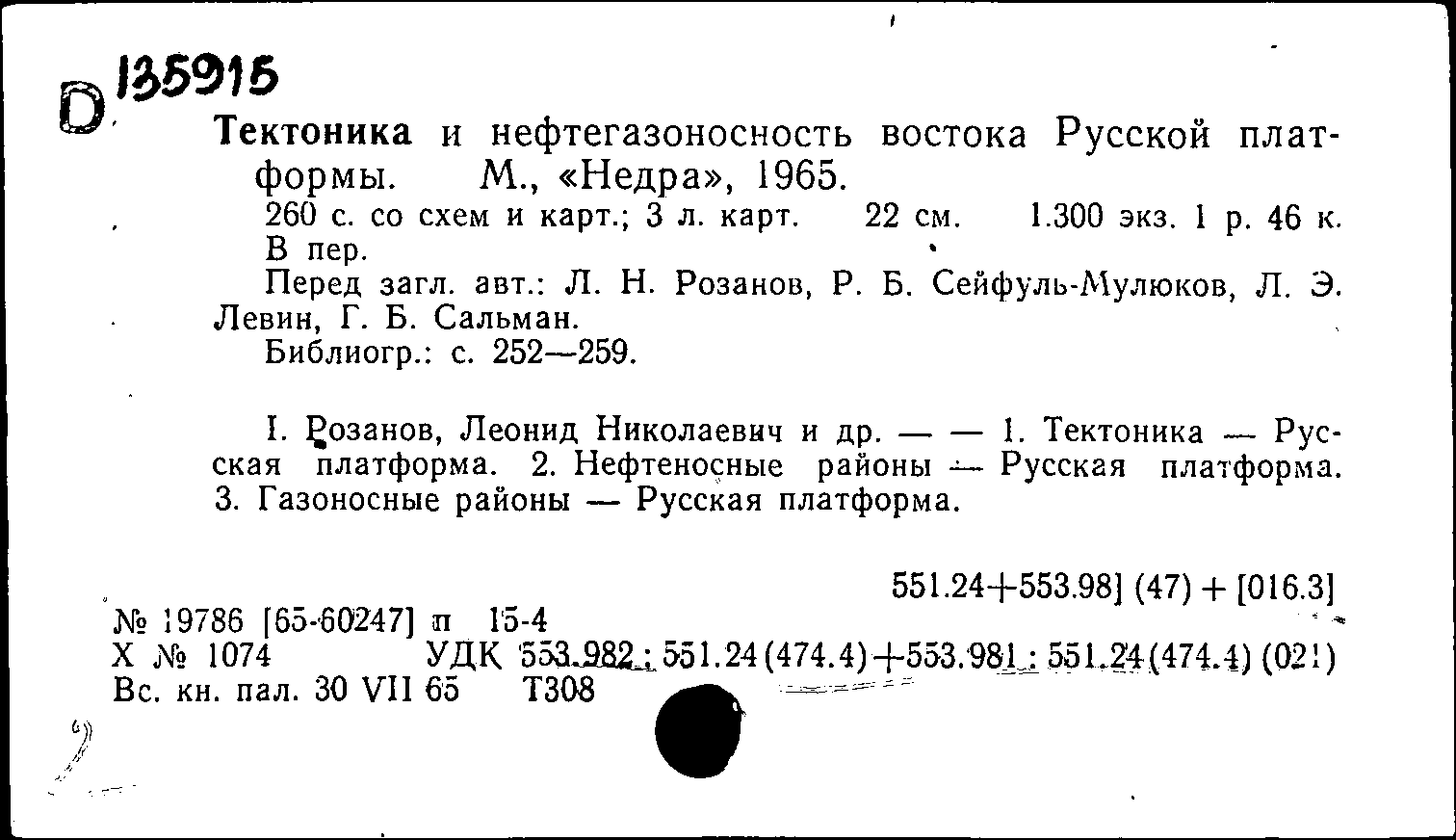 D 135915

Тектоника и нефтегазоносность востока Русской платформы. М., «Недра», 1965.

260 с. со схем и карт.; 3 л. карт. 22 см. 1.300 экз. 1 р. 46 к. В пер.

Перед загл. авт.: Л. Н. Розанов, Р. Б. Сейфуль-Мулюков, Л. Э. Левин, Г. Б. Сальман.

Библиогр.: с. 252—259.

I. Розанов, Леонид Николаевич и др. — — 1. Тектоника — Русская платформа. 2. Нефтеносные районы — Русская платформа. 3. Газоносные районы — Русская платформа.

551.24+553.98] (47) + [016.3]

№ 19786 [65-60247] п 15-4

Х № 1074 УДК 553.982 : 551.24(474.4)+553.981 : 551.24(474.4) (021)

Вс. кн. пал. 30 VII 65 Т308